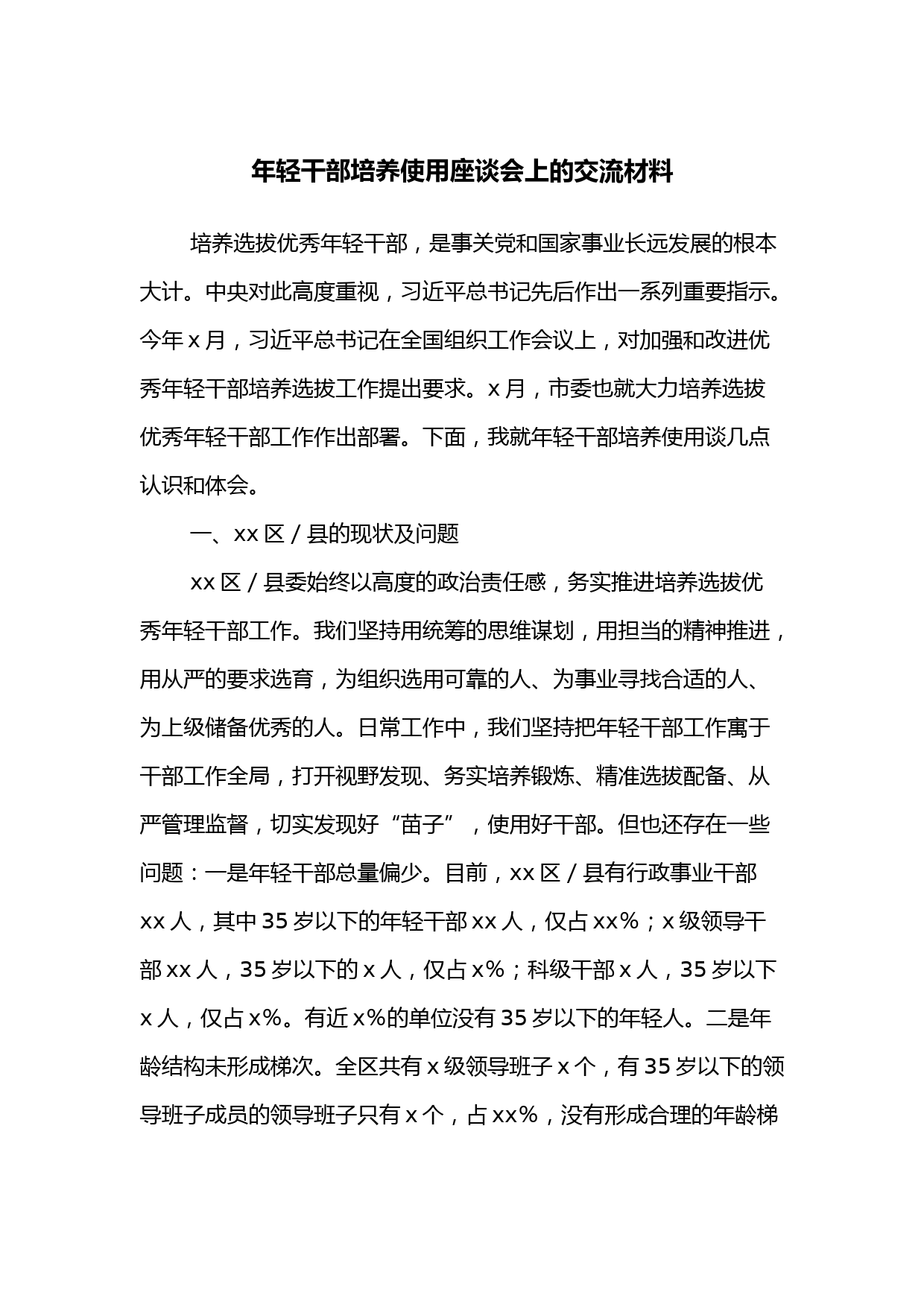 年轻干部培养使用座谈会上的交流材料

培养选拔优秀年轻干部，是事关党和国家事业长远发展的根本大计。中央对此高度重视，习近平总书记先后作出一系列重要指示。今年 x 月，习近平总书记在全国组织工作会议上，对加强和改进优秀年轻干部培养选拔工作提出要求。x 月，市委也就大力培养选拔优秀年轻干部工作作出部署。下面，我就年轻干部培养使用谈几点认识和体会。

一、xx 区 / 县的现状及问题

xx 区 / 县委始终以高度的政治责任感，务实推进培养选拔优秀年轻干部工作。我们坚持用统筹的思维谋划，用担当的精神推进，用从严的要求选育，为组织选用可靠的人、为事业寻找合适的人、为上级储备优秀的人。日常工作中，我们坚持把年轻干部工作寓于干部工作全局，打开视野发现、务实培养锻炼、精准选拔配备、从严管理监督，切实发现好“苗子”，使用好干部。但也还存在一些问题：一是年轻干部总量偏少。目前，xx 区 / 县有行政事业干部 xx 人，其中 35 岁以下的年轻干部 xx 人，仅占 xx%；x 级领导干部 xx 人，35 岁以下的 x 人，仅占 x%；科级干部 x 人，35 岁以下 x 人，仅占 x%。有近 x%的单位没有 35 岁以下的年轻人。二是年龄结构未形成梯次。全区共有 x 级领导班子 x 个，有 35 岁以下的领导班子成员的领导班子只有 x 个，占 xx%，没有形成合理的年龄梯